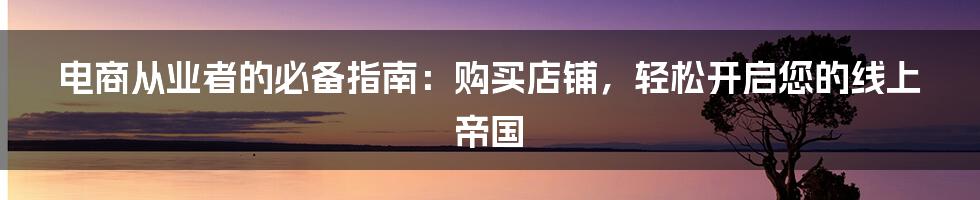 电商从业者的必备指南：购买店铺，轻松开启您的线上帝国